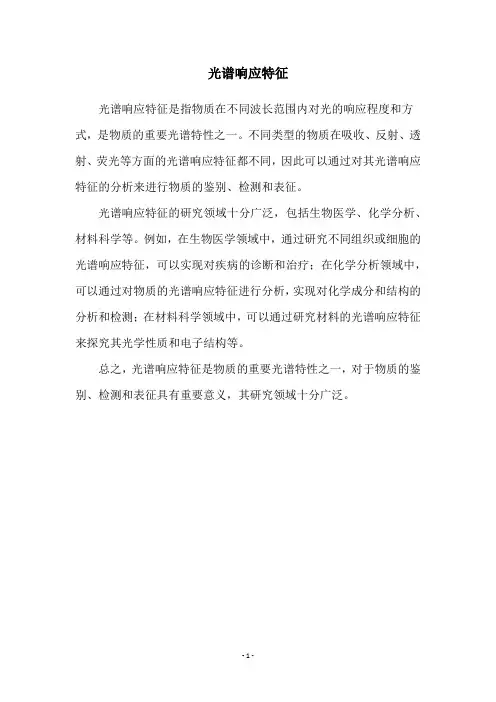 光谱响应特征

光谱响应特征是指物质在不同波长范围内对光的响应程度和方式，是物质的重要光谱特性之一。不同类型的物质在吸收、反射、透射、荧光等方面的光谱响应特征都不同，因此可以通过对其光谱响应特征的分析来进行物质的鉴别、检测和表征。

光谱响应特征的研究领域十分广泛，包括生物医学、化学分析、材料科学等。例如，在生物医学领域中，通过研究不同组织或细胞的光谱响应特征，可以实现对疾病的诊断和治疗；在化学分析领域中，可以通过对物质的光谱响应特征进行分析，实现对化学成分和结构的分析和检测；在材料科学领域中，可以通过研究材料的光谱响应特征来探究其光学性质和电子结构等。

总之，光谱响应特征是物质的重要光谱特性之一，对于物质的鉴别、检测和表征具有重要意义，其研究领域十分广泛。

- 1 -